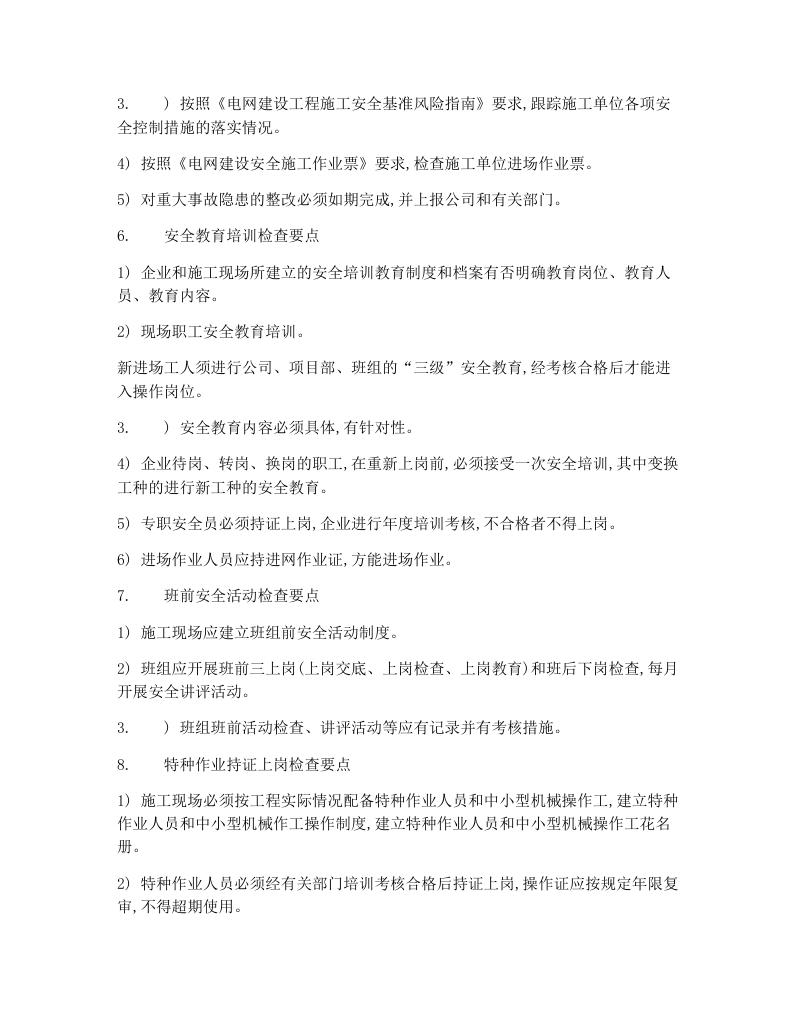 3. ）按照《电网建设工程施工安全基准风险指南》要求,跟踪施工单位各项安全控制措施的落实情况。

4）按照《电网建设安全施工作业票》要求,检查施工单位进场作业票。

5）对重大事故隐患的整改必须如期完成,并上报公司和有关部门。

6. 安全教育培训检查要点

1）企业和施工现场所建立的安全培训教育制度和档案有否明确教育岗位、教育人员、教育内容。

2）现场职工安全教育培训。

新进场工人须进行公司、项目部、班组的“三级”安全教育,经考核合格后才能进入操作岗位。

3. ）安全教育内容必须具体,有针对性。

4）企业待岗、转岗、换岗的职工,在重新上岗前,必须接受一次安全培训,其中变换工种的进行新工种的安全教育。

5）专职安全员必须持证上岗,企业进行年度培训考核,不合格者不得上岗。

6）进场作业人员应持进网作业证,方能进场作业。

7. 班前安全活动检查要点

1）施工现场应建立班组前安全活动制度。

2）班组应开展班前三上岗(上岗交底、上岗检查、上岗教育)和班后下岗检查,每月开展安全讲评活动。

3. ）班组班前活动检查、讲评活动等应有记录并有考核措施。

8. 特种作业持证上岗检查要点

1）施工现场必须按工程实际情况配备特种作业人员和中小型机械操作工,建立特种作业人员和中小型机械作工操作制度,建立特种作业人员和中小型机械操作工花名册。

2）特种作业人员必须经有关部门培训考核合格后持证上岗,操作证应按规定年限复审,不得超期使用。